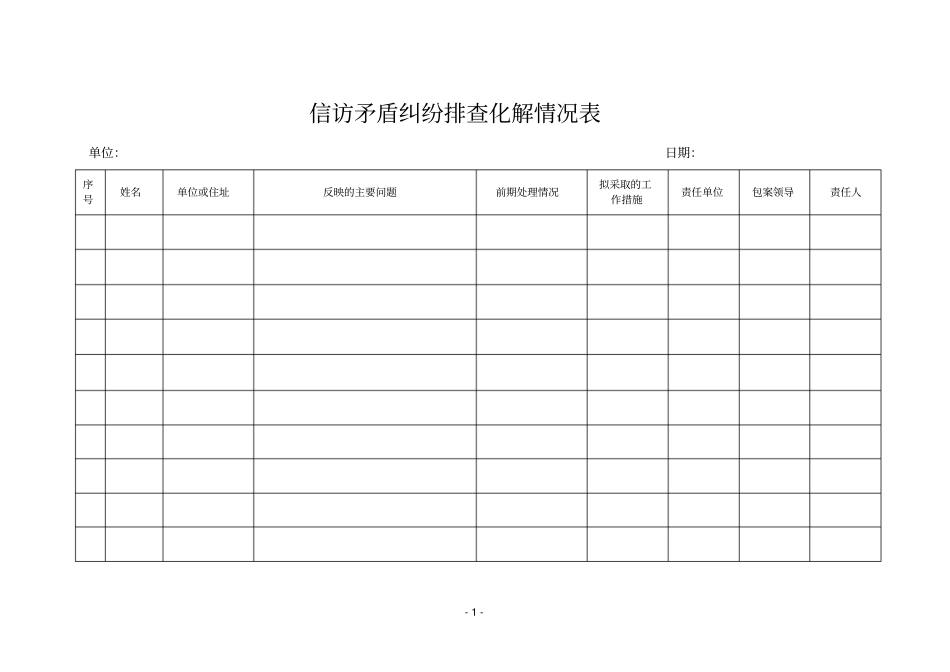 信访矛盾纠纷排查化解情况表

单位:　　　　　　　　　　　　　　　　　　　　　　　　　　　　日期:

| 序号 | 姓名 | 单位或住址 | 反映的主要问题 | 前期处理情况 | 拟采取的工作措施 | 责任单位 | 包案领导 | 责任人 |
|---|---|---|---|---|---|---|---|---|
| | | | | | | | | |
| | | | | | | | | |
| | | | | | | | | |
| | | | | | | | | |
| | | | | | | | | |
| | | | | | | | | |
| | | | | | | | | |
| | | | | | | | | |
| | | | | | | | | |
| | | | | | | | | |

- 1 -